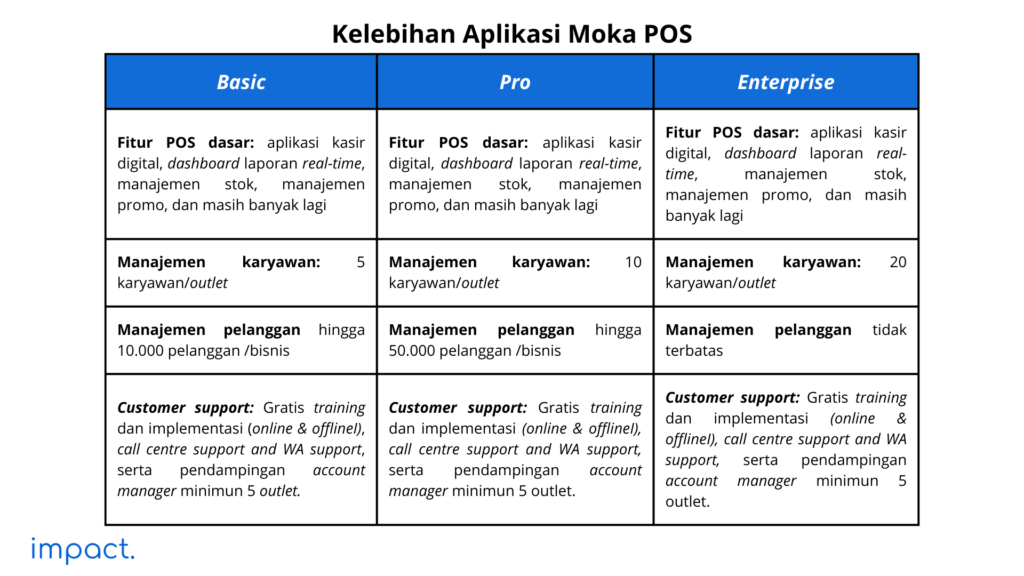 Kelebihan Aplikasi Moka POS

| Basic | Pro | Enterprise |
|---|---|---|
| Fitur POS dasar: aplikasi kasir digital, dashboard laporan real-time, manajemen stok, manajemen promo, dan masih banyak lagi | Fitur POS dasar: aplikasi kasir digital, dashboard laporan real-time, manajemen stok, manajemen promo, dan masih banyak lagi | Fitur POS dasar: aplikasi kasir digital, dashboard laporan real-time, manajemen stok, manajemen promo, dan masih banyak lagi |
| Manajemen karyawan: 5 karyawan/outlet | Manajemen karyawan: 10 karyawan/outlet | Manajemen karyawan: 20 karyawan/outlet |
| Manajemen pelanggan hingga 10.000 pelanggan /bisnis | Manajemen pelanggan hingga 50.000 pelanggan /bisnis | Manajemen pelanggan tidak terbatas |
| Customer support: Gratis training dan implementasi (online & offlinel), call centre support and WA support, serta pendampingan account manager minimun 5 outlet. | Customer support: Gratis training dan implementasi (online & offlinel), call centre support and WA support, serta pendampingan account manager minimun 5 outlet. | Customer support: Gratis training dan implementasi (online & offlinel), call centre support and WA support, serta pendampingan account manager minimun 5 outlet. |

impact.